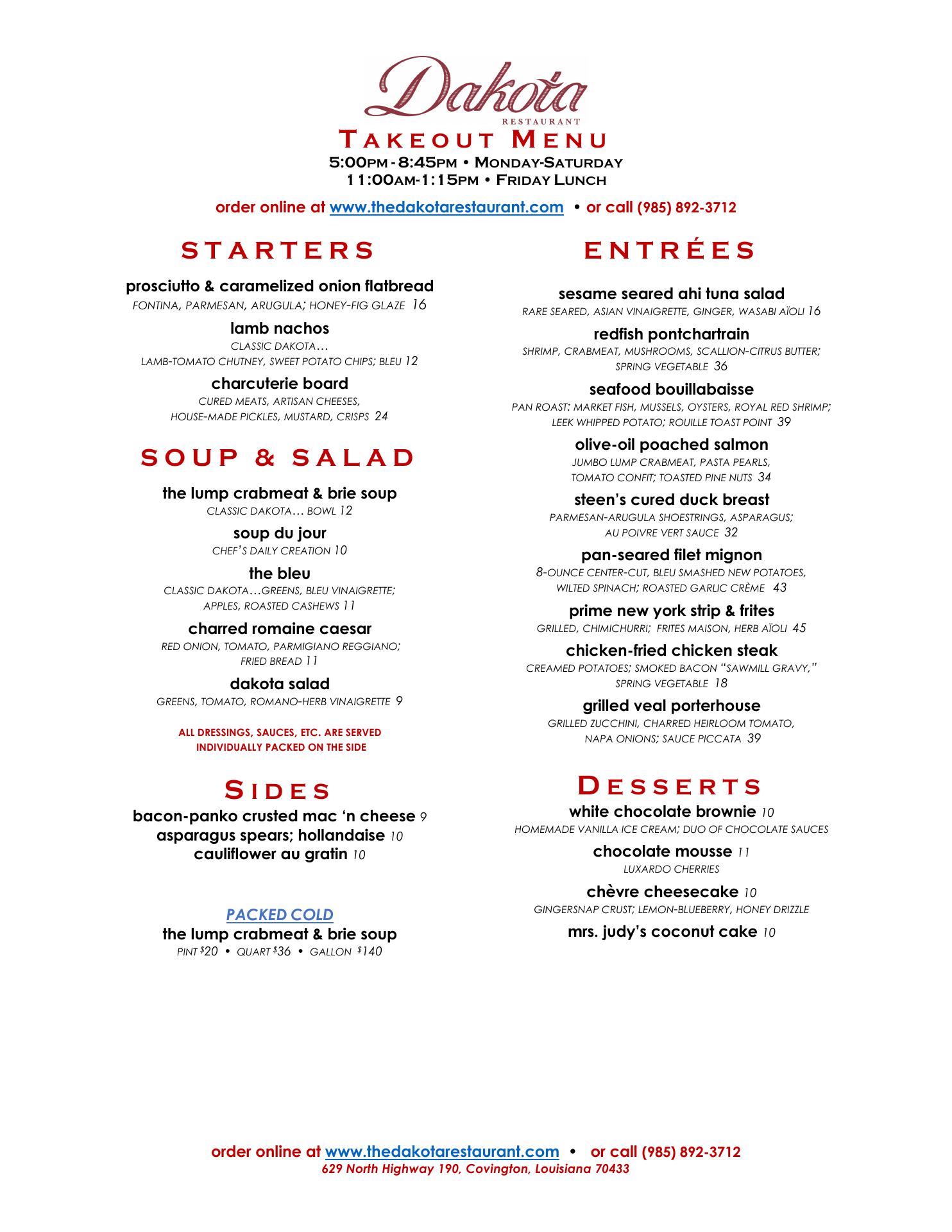 Dakota
RESTAURANT
TAKEOUT MENU
5:00PM - 8:45PM • MONDAY-SATURDAY
11:00AM-1:15PM • FRIDAY LUNCH

order online at www.thedakotarestaurant.com • or call (985) 892-3712

STARTERS

prosciutto & caramelized onion flatbread
FONTINA, PARMESAN, ARUGULA; HONEY-FIG GLAZE 16

lamb nachos
CLASSIC DAKOTA…
LAMB-TOMATO CHUTNEY, SWEET POTATO CHIPS; BLEU 12

charcuterie board
CURED MEATS, ARTISAN CHEESES, HOUSE-MADE PICKLES, MUSTARD, CRISPS 24

SOUP & SALAD

the lump crabmeat & brie soup
CLASSIC DAKOTA… BOWL 12

soup du jour
CHEF'S DAILY CREATION 10

the bleu
CLASSIC DAKOTA…GREENS, BLEU VINAIGRETTE; APPLES, ROASTED CASHEWS 11

charred romaine caesar
RED ONION, TOMATO, PARMIGIANO REGGIANO; FRIED BREAD 11

dakota salad
GREENS, TOMATO, ROMANO-HERB VINAIGRETTE 9

ALL DRESSINGS, SAUCES, ETC. ARE SERVED INDIVIDUALLY PACKED ON THE SIDE

SIDES
bacon-panko crusted mac 'n cheese 9
asparagus spears; hollandaise 10
cauliflower au gratin 10

PACKED COLD
the lump crabmeat & brie soup
PINT $20 • QUART $36 • GALLON $140

ENTRÉES

sesame seared ahi tuna salad
RARE SEARED, ASIAN VINAIGRETTE, GINGER, WASABI AÏOLI 16

redfish pontchartrain
SHRIMP, CRABMEAT, MUSHROOMS, SCALLION-CITRUS BUTTER; SPRING VEGETABLE 36

seafood bouillabaisse
PAN ROAST: MARKET FISH, MUSSELS, OYSTERS, ROYAL RED SHRIMP; LEEK WHIPPED POTATO; ROUILLE TOAST POINT 39

olive-oil poached salmon
JUMBO LUMP CRABMEAT, PASTA PEARLS, TOMATO CONFIT; TOASTED PINE NUTS 34

steen's cured duck breast
PARMESAN-ARUGULA SHOESTRINGS, ASPARAGUS; AU POIVRE VERT SAUCE 32

pan-seared filet mignon
8-OUNCE CENTER-CUT, BLEU SMASHED NEW POTATOES, WILTED SPINACH; ROASTED GARLIC CRÈME 43

prime new york strip & frites
GRILLED, CHIMICHURRI; FRITES MAISON, HERB AÏOLI 45

chicken-fried chicken steak
CREAMED POTATOES; SMOKED BACON "SAWMILL GRAVY," SPRING VEGETABLE 18

grilled veal porterhouse
GRILLED ZUCCHINI, CHARRED HEIRLOOM TOMATO, NAPA ONIONS; SAUCE PICCATA 39

DESSERTS
white chocolate brownie 10
HOMEMADE VANILLA ICE CREAM; DUO OF CHOCOLATE SAUCES

chocolate mousse 11
LUXARDO CHERRIES

chèvre cheesecake 10
GINGERSNAP CRUST; LEMON-BLUEBERRY, HONEY DRIZZLE

mrs. judy's coconut cake 10

order online at www.thedakotarestaurant.com • or call (985) 892-3712
629 North Highway 190, Covington, Louisiana 70433